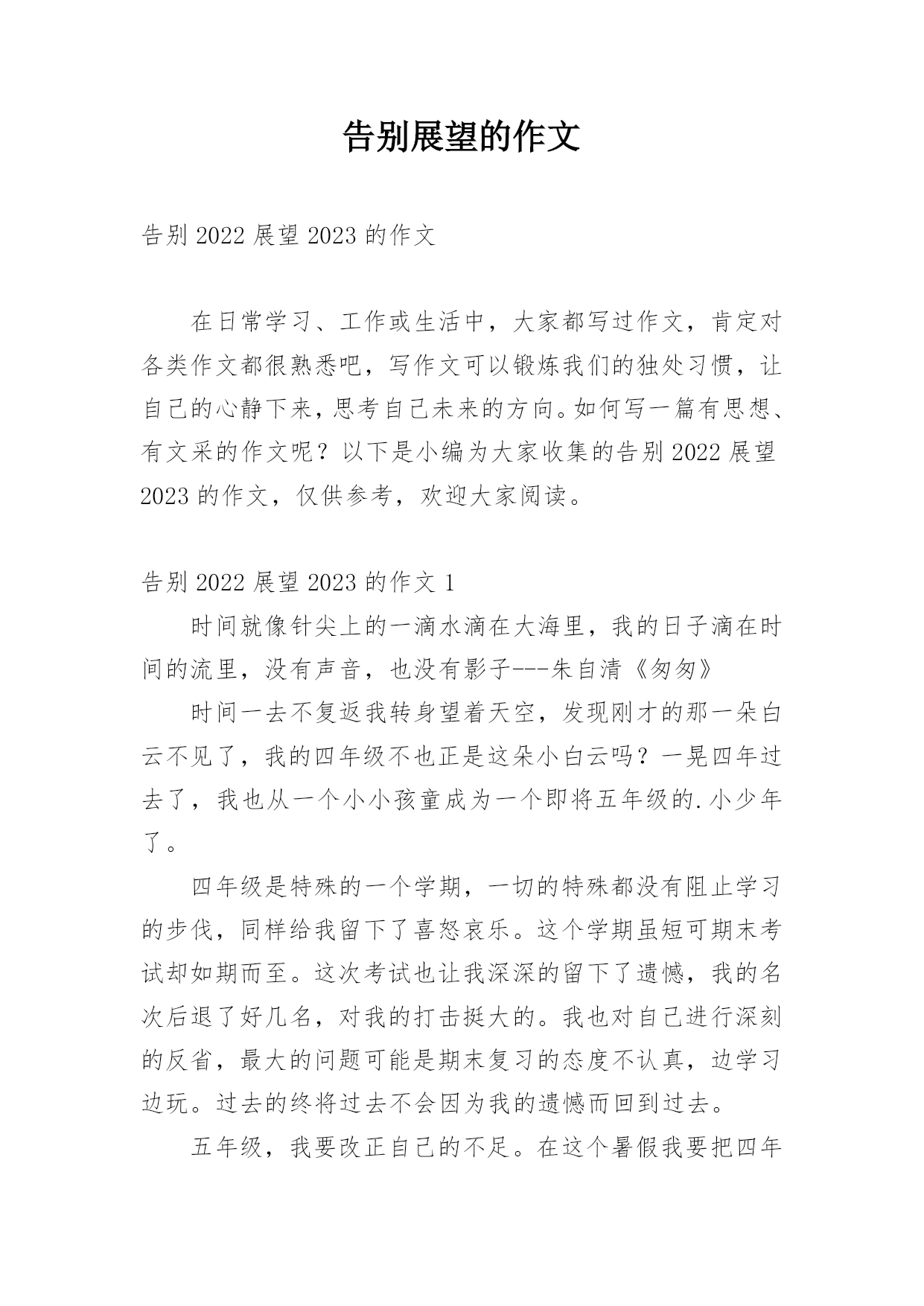 告别展望的作文

告别 2022 展望 2023 的作文

在日常学习、工作或生活中，大家都写过作文，肯定对各类作文都很熟悉吧，写作文可以锻炼我们的独处习惯，让自己的心静下来，思考自己未来的方向。如何写一篇有思想、有文采的作文呢？以下是小编为大家收集的告别 2022 展望 2023 的作文，仅供参考，欢迎大家阅读。

告别 2022 展望 2023 的作文 1

时间就像针尖上的一滴水滴在大海里，我的日子滴在时间的流里，没有声音，也没有影子---朱自清《匆匆》

时间一去不复返我转身望着天空，发现刚才的那一朵白云不见了，我的四年级不也正是这朵小白云吗？一晃四年过去了，我也从一个小小孩童成为一个即将五年级的.小少年了。

四年级是特殊的一个学期，一切的特殊都没有阻止学习的步伐，同样给我留下了喜怒哀乐。这个学期虽短可期末考试却如期而至。这次考试也让我深深的留下了遗憾，我的名次后退了好几名，对我的打击挺大的。我也对自己进行深刻的反省，最大的问题可能是期末复习的态度不认真，边学习边玩。过去的终将过去不会因为我的遗憾而回到过去。

五年级，我要改正自己的不足。在这个暑假我要把四年